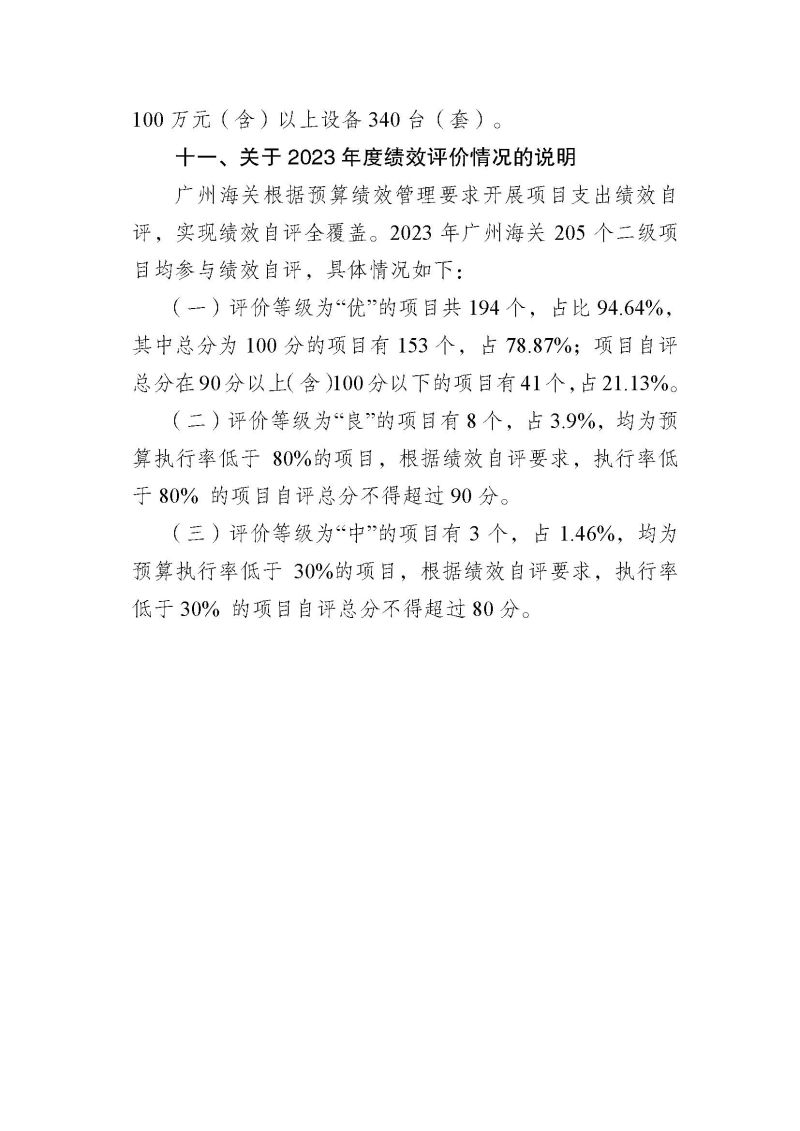 100 万元（含）以上设备 340 台（套）。

十一、关于 2023 年度绩效评价情况的说明

广州海关根据预算绩效管理要求开展项目支出绩效自评，实现绩效自评全覆盖。2023 年广州海关 205 个二级项目均参与绩效自评，具体情况如下：

（一）评价等级为“优”的项目共 194 个，占比 94.64%，其中总分为 100 分的项目有 153 个，占 78.87%；项目自评总分在 90 分以上(含)100 分以下的项目有 41 个，占 21.13%。

（二）评价等级为“良”的项目有 8 个，占 3.9%，均为预算执行率低于 80%的项目，根据绩效自评要求，执行率低于 80% 的项目自评总分不得超过 90 分。

（三）评价等级为“中”的项目有 3 个，占 1.46%，均为预算执行率低于 30%的项目，根据绩效自评要求，执行率低于 30% 的项目自评总分不得超过 80 分。